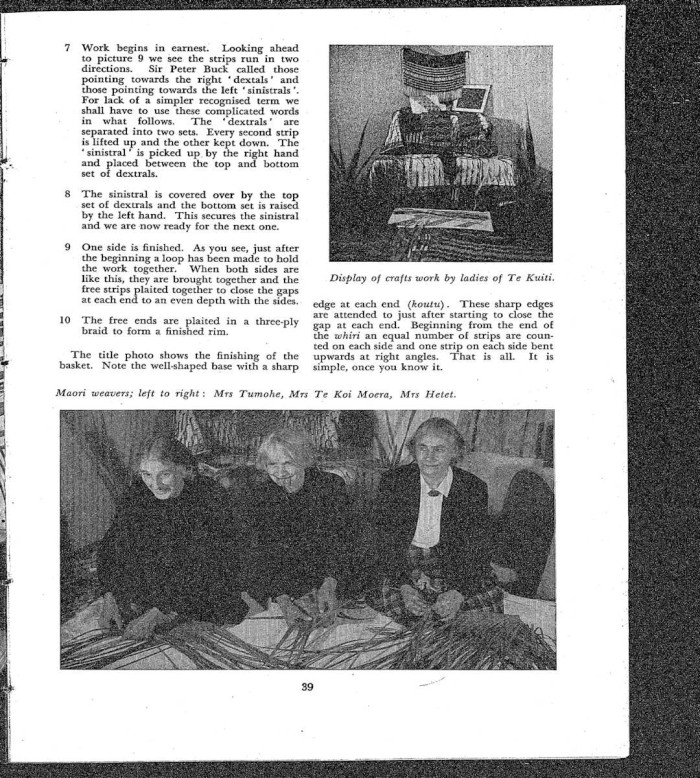 7 Work begins in earnest. Looking ahead to picture 9 we see the strips run in two directions. Sir Peter Buck called those pointing towards the right 'dextals' and those pointing towards the left 'sinistrals'. For lack of a simpler recognised term we shall have to use these complicated words in what follows. The 'dextrals' are separated into two sets. Every second strip is lifted up and the other kept down. The 'sinistral' is picked up by the right hand and placed between the top and bottom set of dextrals.

8 The sinistral is covered over by the top set of dextrals and the bottom set is raised by the left hand. This secures the sinistral and we are now ready for the next one.

9 One side is finished. As you see, just after the beginning a loop has been made to hold the work together. When both sides are like this, they are brought together and the free strips plaited together to close the gaps at each end to an even depth with the sides.

10 The free ends are plaited in a three-ply braid to form a finished rim.

The title photo shows the finishing of the basket. Note the well-shaped base with a sharp

Display of crafts work by ladies of Te Kuiti.

edge at each end (koutu). These sharp edges are attended to just after starting to close the gap at each end. Beginning from the end of the whiri an equal number of strips are counted on each side and one strip on each side bent upwards at right angles. That is all. It is simple, once you know it.

Maori weavers; left to right: Mrs Tumohe, Mrs Te Koi Moera, Mrs Hetet.

39